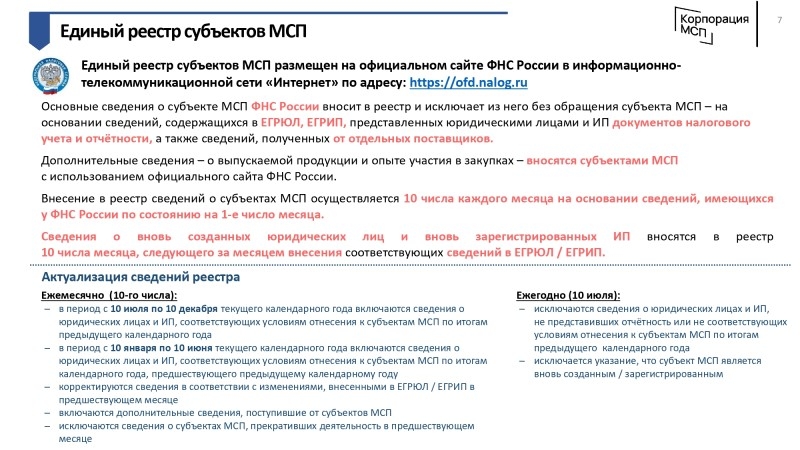 Единый реестр субъектов МСП

Корпорация МСП

7

Единый реестр субъектов МСП размещен на официальном сайте ФНС России в информационно-телекоммуникационной сети «Интернет» по адресу: https://ofd.nalog.ru

Основные сведения о субъекте МСП ФНС России вносит в реестр и исключает из него без обращения субъекта МСП – на основании сведений, содержащихся в ЕГРЮЛ, ЕГРИП, представленных юридическими лицами и ИП документов налогового учета и отчётности, а также сведений, полученных от отдельных поставщиков.

Дополнительные сведения – о выпускаемой продукции и опыте участия в закупках – вносятся субъектами МСП с использованием официального сайта ФНС России.

Внесение в реестр сведений о субъектах МСП осуществляется 10 числа каждого месяца на основании сведений, имеющихся у ФНС России по состоянию на 1-е число месяца.

Сведения о вновь созданных юридических лиц и вновь зарегистрированных ИП вносятся в реестр 10 числа месяца, следующего за месяцем внесения соответствующих сведений в ЕГРЮЛ / ЕГРИП.

Актуализация сведений реестра

Ежемесячно (10-го числа):
– в период с 10 июля по 10 декабря текущего календарного года включаются сведения о юридических лицах и ИП, соответствующих условиям отнесения к субъектам МСП по итогам предыдущего календарного года
– в период с 10 января по 10 июня текущего календарного года включаются сведения о юридических лицах и ИП, соответствующих условиям отнесения к субъектам МСП по итогам календарного года, предшествующего предыдущему календарному году
– корректируются сведения в соответствии с изменениями, внесенными в ЕГРЮЛ / ЕГРИП в предшествующем месяце
– включаются дополнительные сведения, поступившие от субъектов МСП
– исключаются сведения о субъектах МСП, прекративших деятельность в предшествующем месяце

Ежегодно (10 июля):
– исключаются сведения о юридических лицах и ИП, не представивших отчётность или не соответствующих условиям отнесения к субъектам МСП по итогам предыдущего календарного года
– исключается указание, что субъект МСП является вновь созданным / зарегистрированным